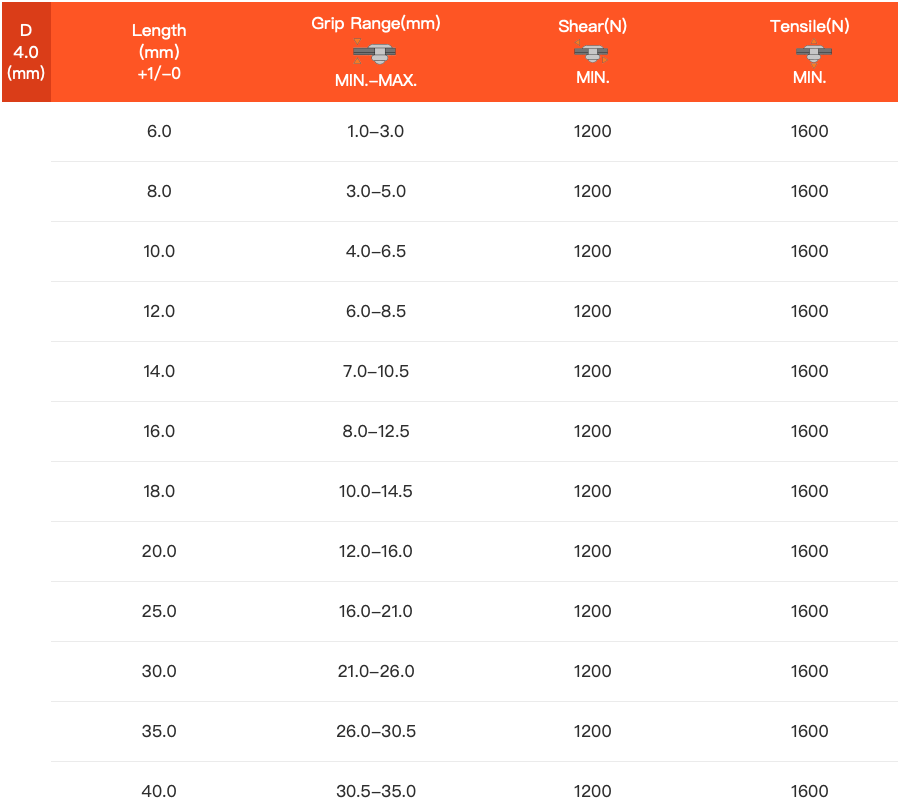 | D 4.0 (mm) | Length (mm) +1/-0 | Grip Range(mm) MIN.-MAX. | Shear(N) MIN. | Tensile(N) MIN. |
|---|---|---|---|---|
| | 6.0 | 1.0-3.0 | 1200 | 1600 |
| | 8.0 | 3.0-5.0 | 1200 | 1600 |
| | 10.0 | 4.0-6.5 | 1200 | 1600 |
| | 12.0 | 6.0-8.5 | 1200 | 1600 |
| | 14.0 | 7.0-10.5 | 1200 | 1600 |
| | 16.0 | 8.0-12.5 | 1200 | 1600 |
| | 18.0 | 10.0-14.5 | 1200 | 1600 |
| | 20.0 | 12.0-16.0 | 1200 | 1600 |
| | 25.0 | 16.0-21.0 | 1200 | 1600 |
| | 30.0 | 21.0-26.0 | 1200 | 1600 |
| | 35.0 | 26.0-30.5 | 1200 | 1600 |
| | 40.0 | 30.5-35.0 | 1200 | 1600 |